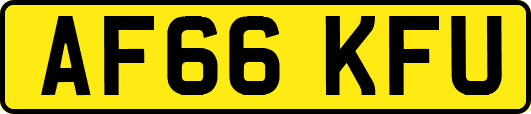 AF66 KFU